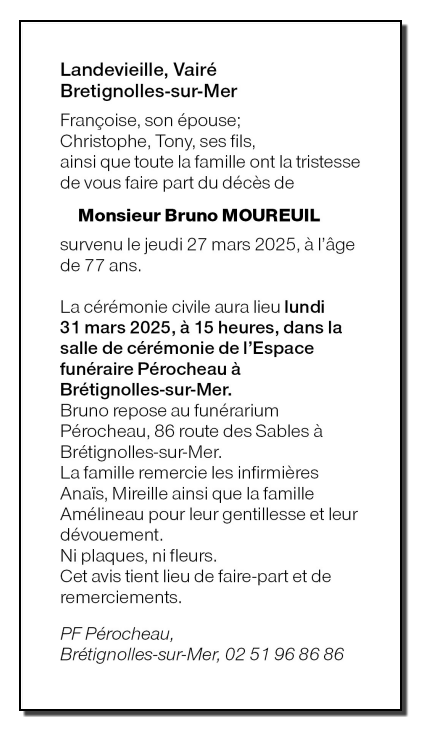 Landevieille, Vairé
Bretignolles-sur-Mer

Françoise, son épouse;
Christophe, Tony, ses fils,
ainsi que toute la famille ont la tristesse de vous faire part du décès de

Monsieur Bruno MOUREUIL

survenu le jeudi 27 mars 2025, à l'âge de 77 ans.

La cérémonie civile aura lieu lundi 31 mars 2025, à 15 heures, dans la salle de cérémonie de l'Espace funéraire Pérocheau à Brétignolles-sur-Mer.
Bruno repose au funérarium Pérocheau, 86 route des Sables à Brétignolles-sur-Mer.
La famille remercie les infirmières Anaïs, Mireille ainsi que la famille Amélineau pour leur gentillesse et leur dévouement.
Ni plaques, ni fleurs.
Cet avis tient lieu de faire-part et de remerciements.

PF Pérocheau,
Brétignolles-sur-Mer, 02 51 96 86 86